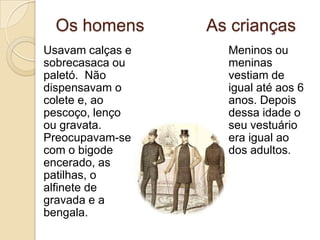 Os homens

Usavam calças e sobrecasaca ou paletó. Não dispensavam o colete e, ao pescoço, lenço ou gravata. Preocupavam-se com o bigode encerado, as patilhas, o alfinete de gravada e a bengala.

As crianças

Meninos ou meninas vestiam de igual até aos 6 anos. Depois dessa idade o seu vestuário era igual ao dos adultos.